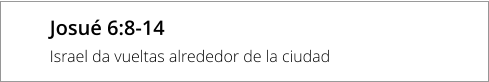 Josué 6:8-14

Israel da vueltas alrededor de la ciudad